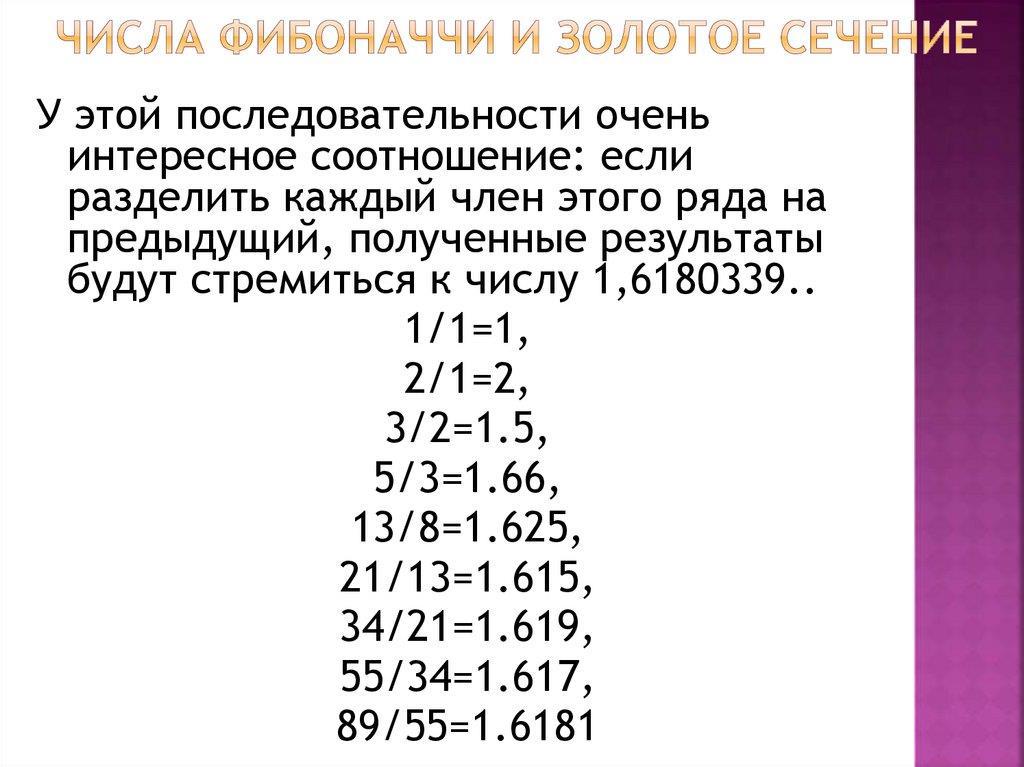 ЧИСЛА ФИБОНАЧЧИ И ЗОЛОТОЕ СЕЧЕНИЕ

У этой последовательности очень интересное соотношение: если разделить каждый член этого ряда на предыдущий, полученные результаты будут стремиться к числу 1,6180339..

1/1=1,
2/1=2,
3/2=1.5,
5/3=1.66,
13/8=1.625,
21/13=1.615,
34/21=1.619,
55/34=1.617,
89/55=1.6181